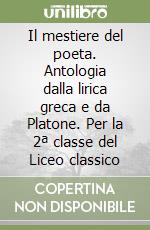 unilibro

Il mestiere del poeta. Antologia dalla lirica greca e da Platone. Per la 2ª classe del Liceo classico

COPERTINA NON DISPONIBILE